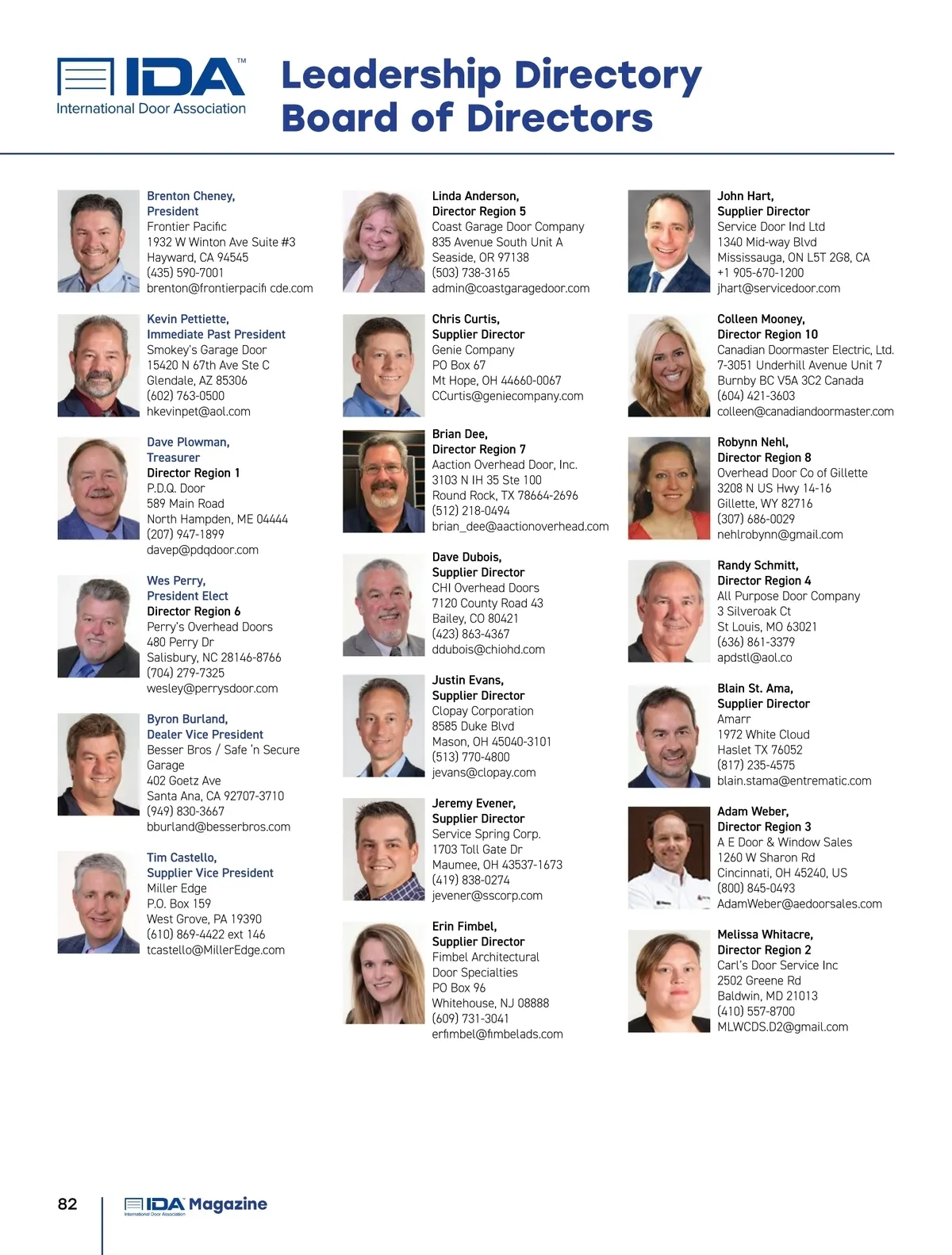 IDA™
International Door Association

Leadership Directory
Board of Directors

Brenton Cheney,
President
Frontier Pacific
1932 W Winton Ave Suite #3
Hayward, CA 94545
(435) 590-7001
brenton@frontierpacifi cde.com

Kevin Pettiette,
Immediate Past President
Smokey's Garage Door
15420 N 67th Ave Ste C
Glendale, AZ 85306
(602) 763-0500
hkevinpet@aol.com

Dave Plowman,
Treasurer
Director Region 1
P.D.Q. Door
589 Main Road
North Hampden, ME 04444
(207) 947-1899
davep@pdqdoor.com

Wes Perry,
President Elect
Director Region 6
Perry's Overhead Doors
480 Perry Dr
Salisbury, NC 28146-8766
(704) 279-7325
wesley@perrysdoor.com

Byron Burland,
Dealer Vice President
Besser Bros / Safe 'n Secure Garage
402 Goetz Ave
Santa Ana, CA 92707-3710
(949) 830-3667
bburland@besserbros.com

Tim Castello,
Supplier Vice President
Miller Edge
P.O. Box 159
West Grove, PA 19390
(610) 869-4422 ext 146
tcastello@MillerEdge.com

Linda Anderson,
Director Region 5
Coast Garage Door Company
835 Avenue South Unit A
Seaside, OR 97138
(503) 738-3165
admin@coastgaragedoor.com

Chris Curtis,
Supplier Director
Genie Company
PO Box 67
Mt Hope, OH 44660-0067
CCurtis@geniecompany.com

Brian Dee,
Director Region 7
Aaction Overhead Door, Inc.
3103 N IH 35 Ste 100
Round Rock, TX 78664-2696
(512) 218-0494
brian_dee@aactionoverhead.com

Dave Dubois,
Supplier Director
CHI Overhead Doors
7120 County Road 43
Bailey, CO 80421
(423) 863-4367
ddubois@chiohd.com

Justin Evans,
Supplier Director
Clopay Corporation
8585 Duke Blvd
Mason, OH 45040-3101
(513) 770-4800
jevans@clopay.com

Jeremy Evener,
Supplier Director
Service Spring Corp.
1703 Toll Gate Dr
Maumee, OH 43537-1673
(419) 838-0274
jevener@sscorp.com

Erin Fimbel,
Supplier Director
Fimbel Architectural Door Specialties
PO Box 96
Whitehouse, NJ 08888
(609) 731-3041
erfimbel@fimbelads.com

John Hart,
Supplier Director
Service Door Ind Ltd
1340 Mid-way Blvd
Mississauga, ON L5T 2G8, CA
+1 905-670-1200
jhart@servicedoor.com

Colleen Mooney,
Director Region 10
Canadian Doormaster Electric, Ltd.
7-3051 Underhill Avenue Unit 7
Burnby BC V5A 3C2 Canada
(604) 421-3603
colleen@canadiandoormaster.com

Robynn Nehl,
Director Region 8
Overhead Door Co of Gillette
3208 N US Hwy 14-16
Gillette, WY 82716
(307) 686-0029
nehlrobynn@gmail.com

Randy Schmitt,
Director Region 4
All Purpose Door Company
3 Silveroak Ct
St Louis, MO 63021
(636) 861-3379
apdstl@aol.co

Blain St. Ama,
Supplier Director
Amarr
1972 White Cloud
Haslet TX 76052
(817) 235-4575
blain.stama@entrematic.com

Adam Weber,
Director Region 3
A E Door & Window Sales
1260 W Sharon Rd
Cincinnati, OH 45240, US
(800) 845-0493
AdamWeber@aedoorsales.com

Melissa Whitacre,
Director Region 2
Carl's Door Service Inc
2502 Greene Rd
Baldwin, MD 21013
(410) 557-8700
MLWCDS.D2@gmail.com

82 IDA Magazine
International Door Association